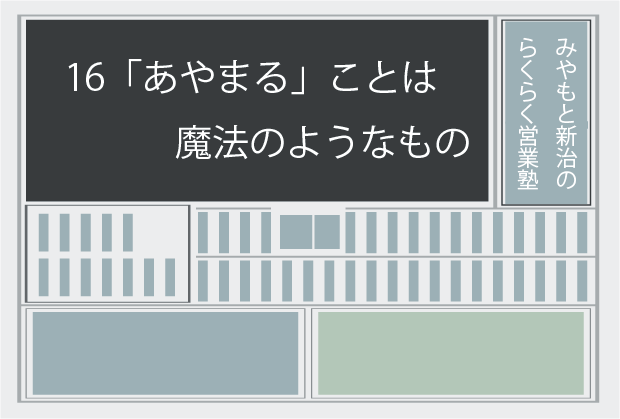 16「あやまる」ことは
魔法のようなもの

みやもと新治の
らくらく営業塾